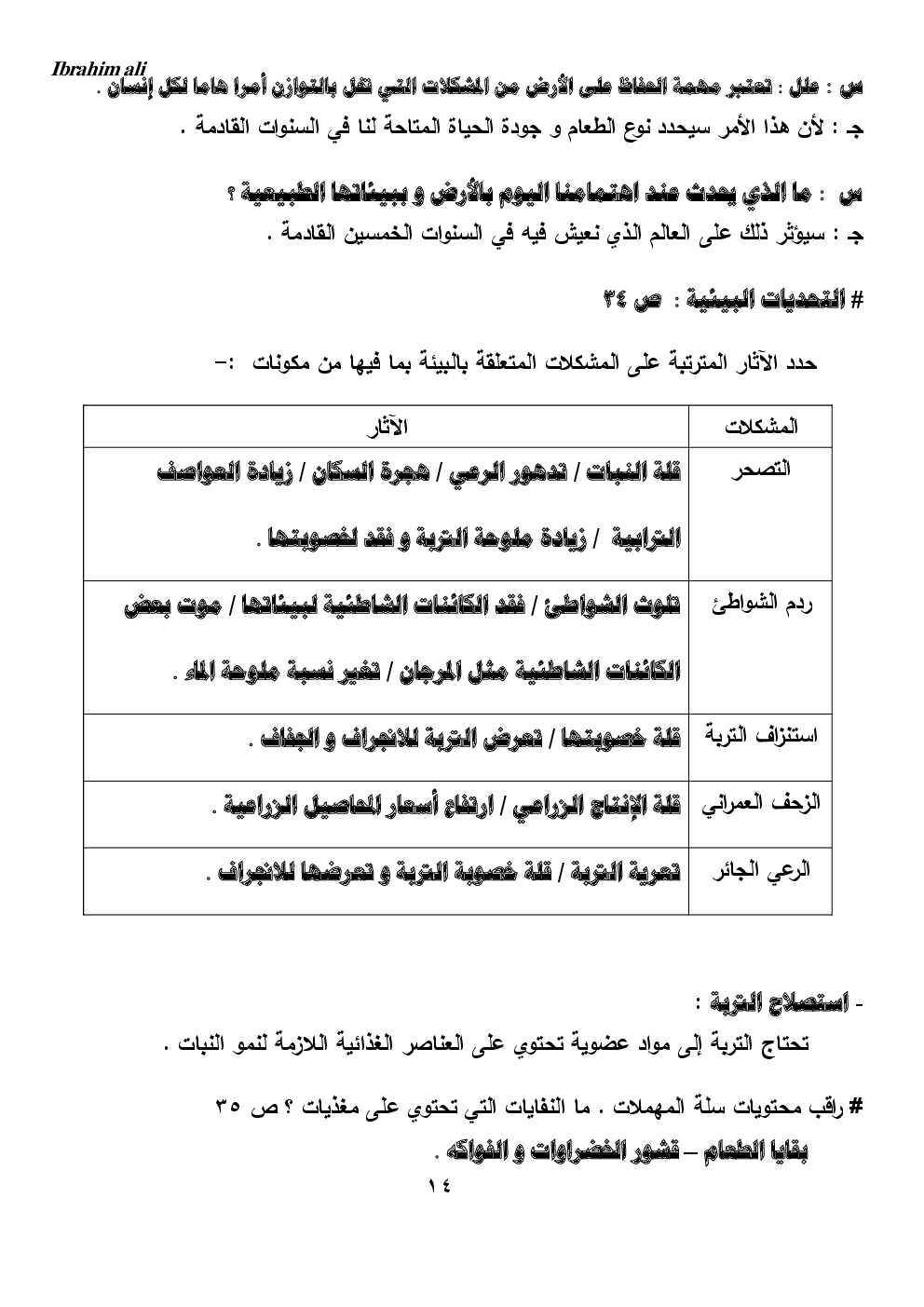 Ibrahim ali

س : علل : تعتبر مهمة الحفاظ على الأرض من المشكلات التي تخل بالتوازن أمرا هاما لكل إنسان .
جـ : لأن هذا الأمر سيحدد نوع الطعام و جودة الحياة المتاحة لنا في السنوات القادمة .

س : ما الذي يحدث عند اهتمامنا اليوم بالأرض و ببيئاتها الطبيعية ؟
جـ : سيؤثر ذلك على العالم الذي نعيش فيه في السنوات الخمسين القادمة .

# التحديات البيئية : ص ٣٤

حدد الآثار المترتبة على المشكلات المتعلقة بالبيئة بما فيها من مكونات :-

| المشكلات | الآثار |
|---|---|
| التصحر | قلة النبات / تدهور الرعي / هجرة السكان / زيادة العواصف الترابية / زيادة ملوحة التربة و فقد لخصوبتها . |
| ردم الشواطئ | تلوث الشواطئ / فقد الكائنات الشاطئية لبيئاتها / موت بعض الكائنات الشاطئية مثل المرجان / تغير نسبة ملوحة الماء . |
| استنزاف التربة | قلة خصوبتها / تعرض التربة للانجراف و الجفاف . |
| الزحف العمراني | قلة الإنتاج الزراعي / ارتفاع أسعار المحاصيل الزراعية . |
| الرعي الجائر | تعرية التربة / قلة خصوبة التربة و تعرضها للانجراف . |

- استصلاح التربة :
تحتاج التربة إلى مواد عضوية تحتوي على العناصر الغذائية اللازمة لنمو النبات .

# راقب محتويات سلة المهملات . ما النفايات التي تحتوي على مغذيات ؟ ص ٣٥
بقايا الطعام – قشور الخضراوات و الفواكه .

١٤